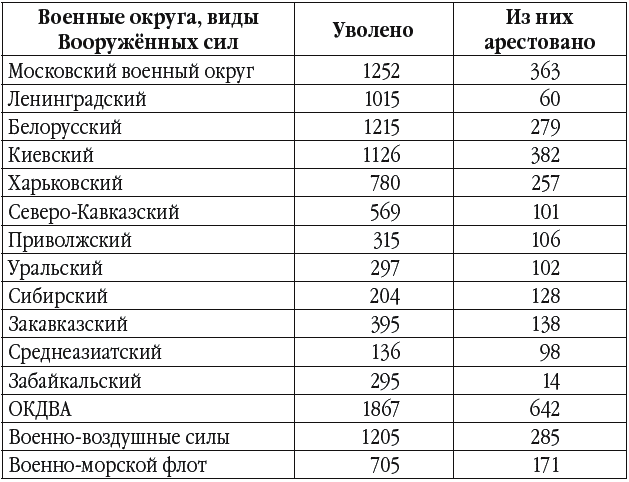 | Военные округа, виды Вооружённых сил | Уволено | Из них арестовано |
|---|---|---|
| Московский военный округ | 1252 | 363 |
| Ленинградский | 1015 | 60 |
| Белорусский | 1215 | 279 |
| Киевский | 1126 | 382 |
| Харьковский | 780 | 257 |
| Северо-Кавказский | 569 | 101 |
| Приволжский | 315 | 106 |
| Уральский | 297 | 102 |
| Сибирский | 204 | 128 |
| Закавказский | 395 | 138 |
| Среднеазиатский | 136 | 98 |
| Забайкальский | 295 | 14 |
| ОКДВА | 1867 | 642 |
| Военно-воздушные силы | 1205 | 285 |
| Военно-морской флот | 705 | 171 |